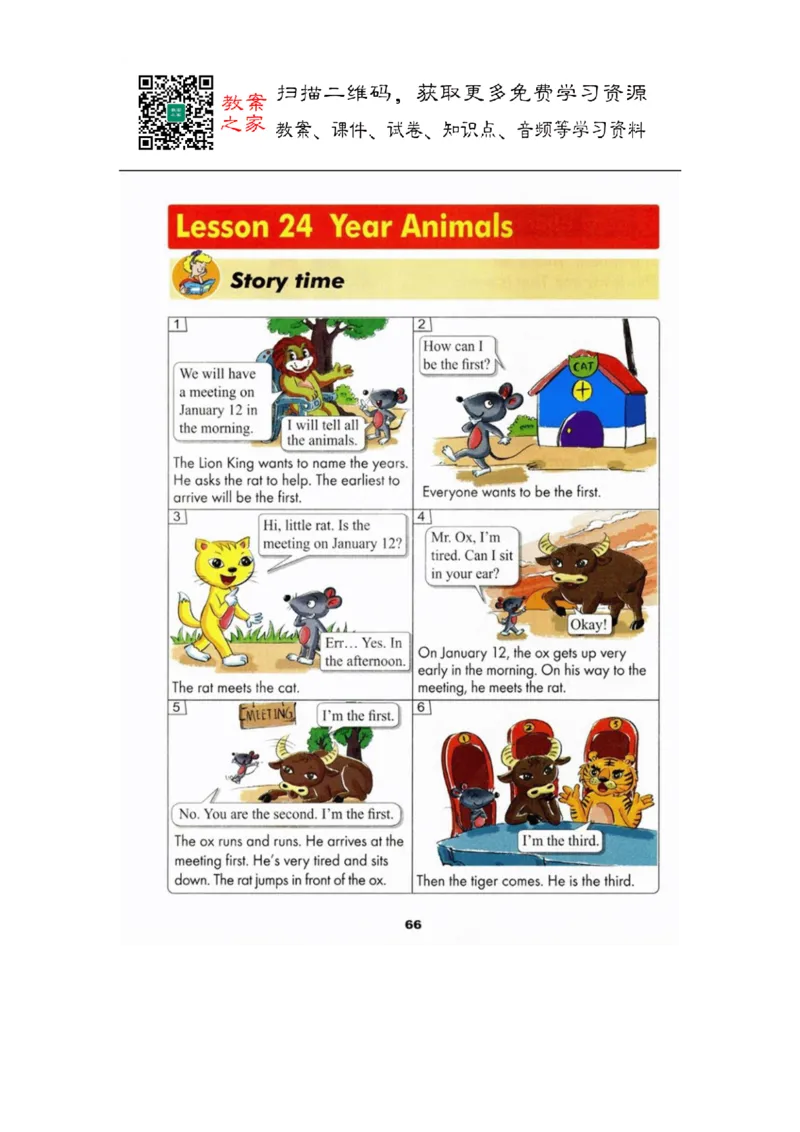 教案之家

扫描二维码，获取更多免费学习资源

教案、课件、试卷、知识点、音频等学习资料

Lesson 24 Year Animals

Story time

1

We will have a meeting on January 12 in the morning.

I will tell all the animals.

The Lion King wants to name the years. He asks the rat to help. The earliest to arrive will be the first.

2

How can I be the first?

CAT

Everyone wants to be the first.

3

Hi, little rat. Is the meeting on January 12?

Err… Yes. In the afternoon.

The rat meets the cat.

4

Mr. Ox, I'm tired. Can I sit in your ear?

Okay!

On January 12, the ox gets up very early in the morning. On his way to the meeting, he meets the rat.

5

MEETING

I'm the first.

No. You are the second. I'm the first.

The ox runs and runs. He arrives at the meeting first. He's very tired and sits down. The rat jumps in front of the ox.

6

I'm the third.

Then the tiger comes. He is the third.

66